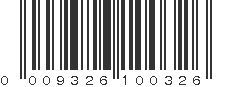 0 009326 100326